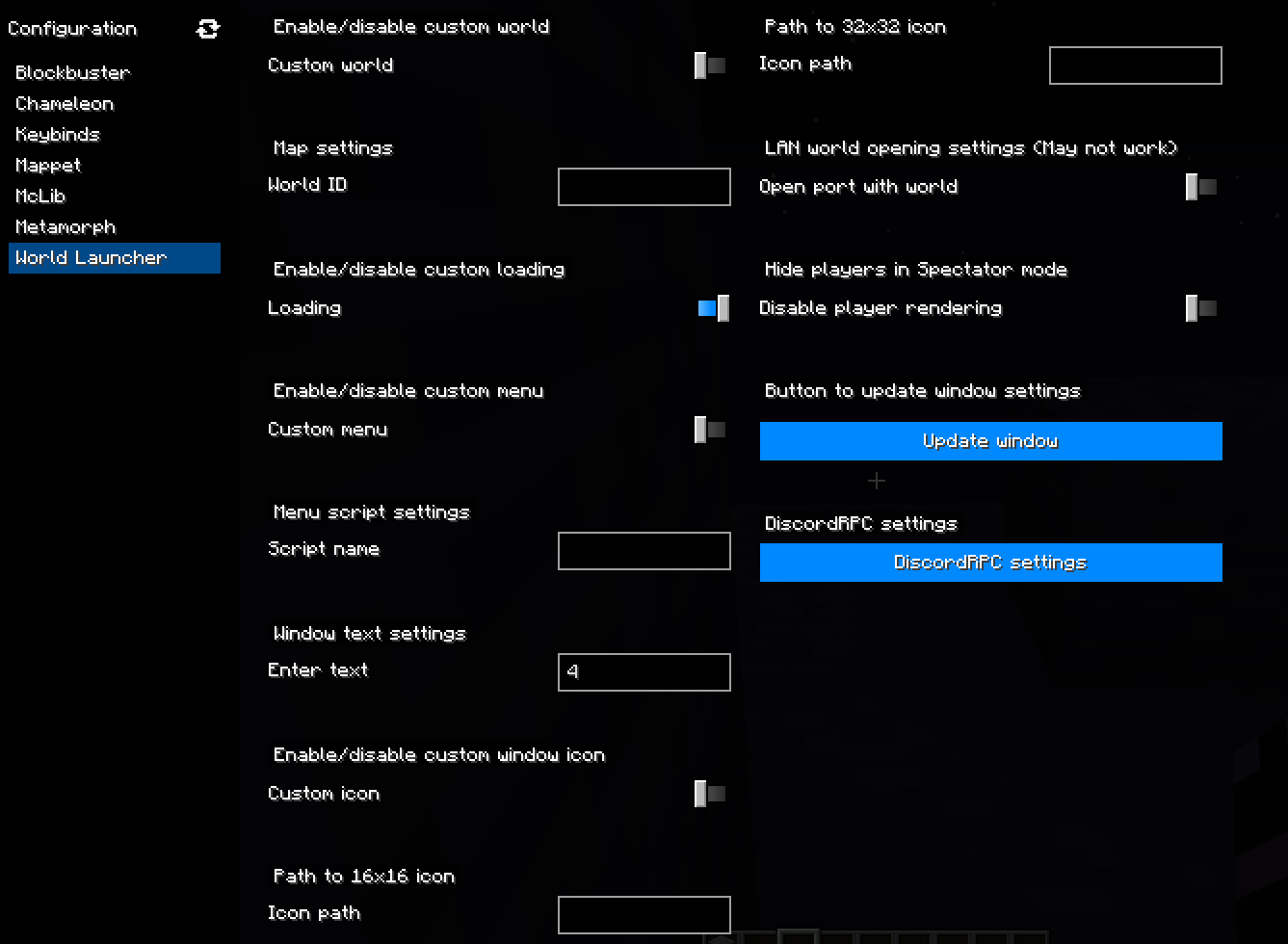 Configuration

Blockbuster
Chameleon
Keybinds
Mappet
McLib
Metamorph
World Launcher

Enable/disable custom world
Custom world

Map settings
World ID

Enable/disable custom loading
Loading

Enable/disable custom menu
Custom menu

Menu script settings
Script name

Window text settings
Enter text
4

Enable/disable custom window icon
Custom icon

Path to 16x16 icon
Icon path

Path to 32x32 icon
Icon path

LAN world opening settings (May not work)
Open port with world

Hide players in Spectator mode
Disable player rendering

Button to update window settings
Update window

DiscordRPC settings
DiscordRPC settings